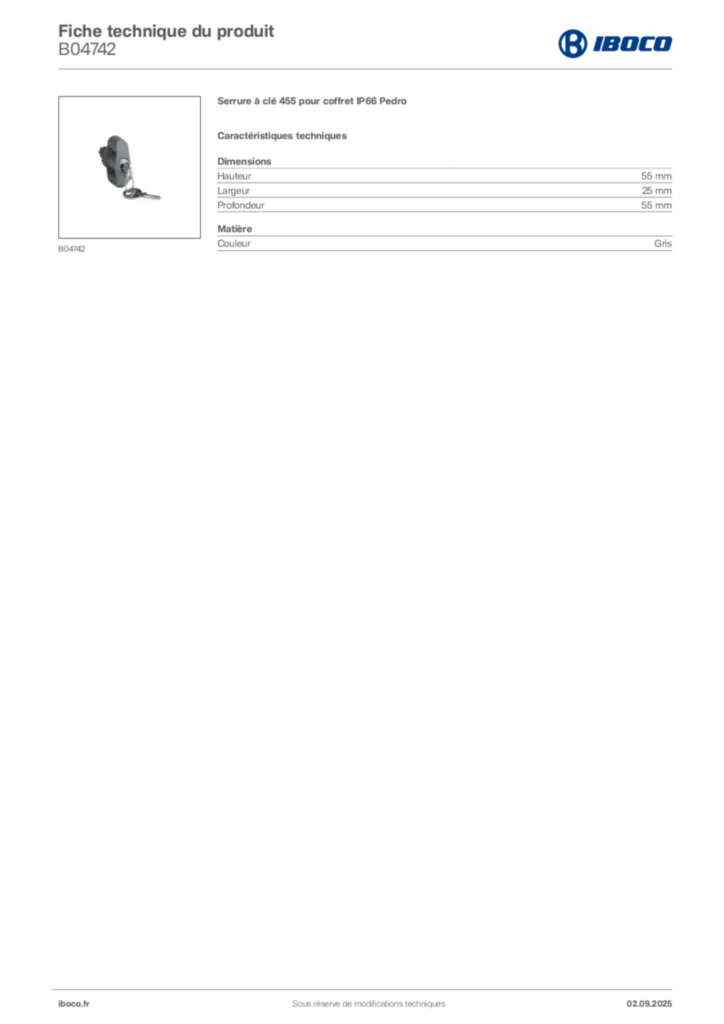 Fiche technique du produit
B04742

IBOCO

B04742

Serrure à clé 455 pour coffret IP66 Pedro

Caractéristiques techniques

Dimensions

Hauteur 55 mm
Largeur 25 mm
Profondeur 55 mm

Matière

Couleur Gris

iboco.fr Sous réserve de modifications techniques 02.09.2025